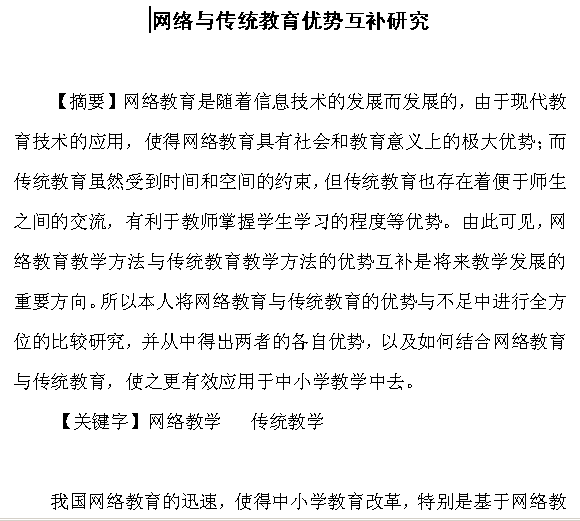 网络与传统教育优势互补研究

【摘要】网络教育是随着信息技术的发展而发展的，由于现代教育技术的应用，使得网络教育具有社会和教育意义上的极大优势；而传统教育虽然受到时间和空间的约束，但传统教育也存在着便于师生之间的交流，有利于教师掌握学生学习的程度等优势。由此可见，网络教育教学方法与传统教育教学方法的优势互补是将来教学发展的重要方向。所以本人将网络教育与传统教育的优势与不足中进行全方位的比较研究，并从中得出两者的各自优势，以及如何结合网络教育与传统教育，使之更有效应用于中小学教学中去。

【关键字】网络教学　传统教学

我国网络教育的迅速，使得中小学教育改革，特别是基于网络教